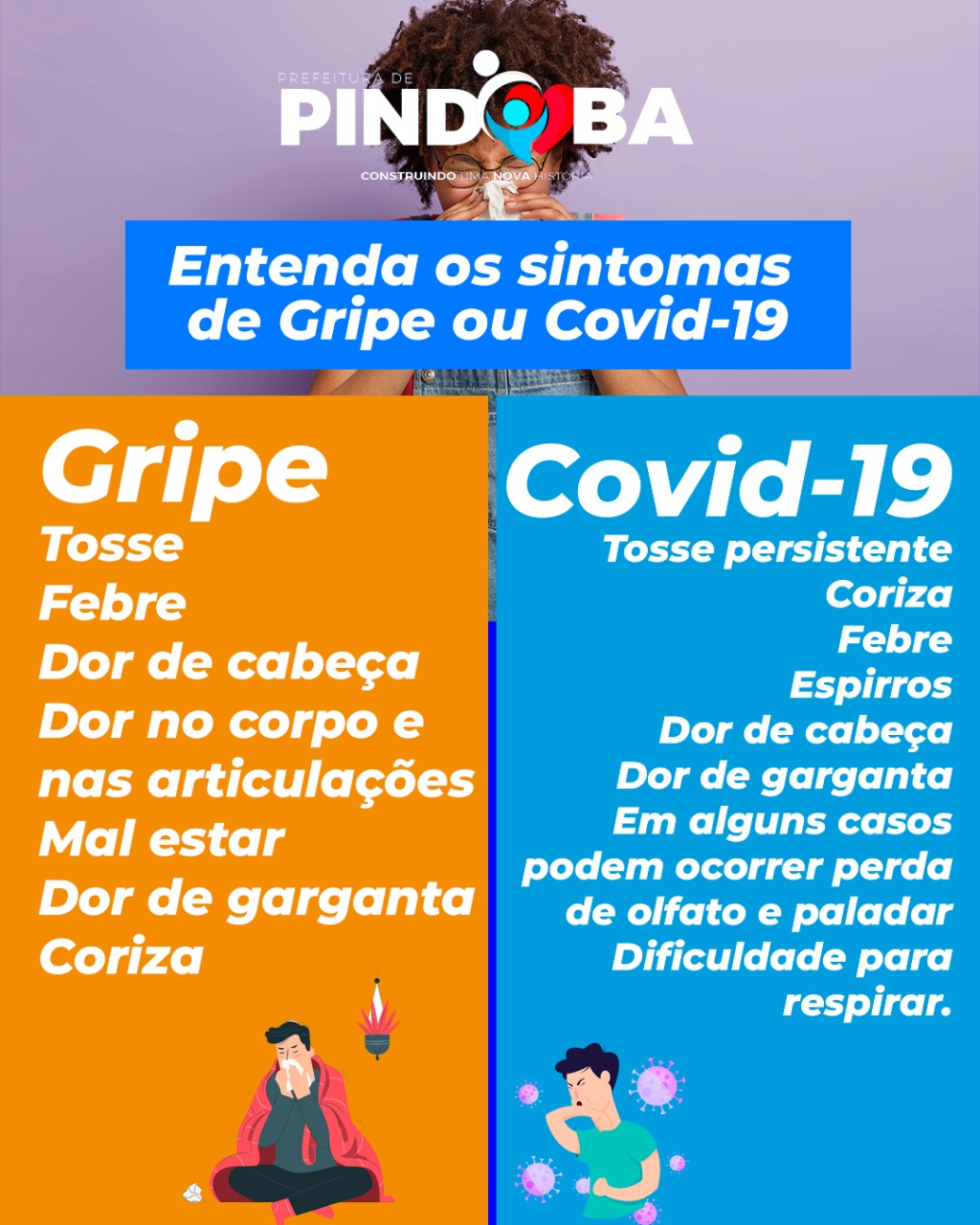 PREFEITURA DE
PINDOBA
CONSTRUINDO UMA NOVA HISTÓRIA

Entenda os sintomas de Gripe ou Covid-19

Gripe
Tosse
Febre
Dor de cabeça
Dor no corpo e nas articulações
Mal estar
Dor de garganta
Coriza

Covid-19
Tosse persistente
Coriza
Febre
Espirros
Dor de cabeça
Dor de garganta
Em alguns casos podem ocorrer perda de olfato e paladar
Dificuldade para respirar.